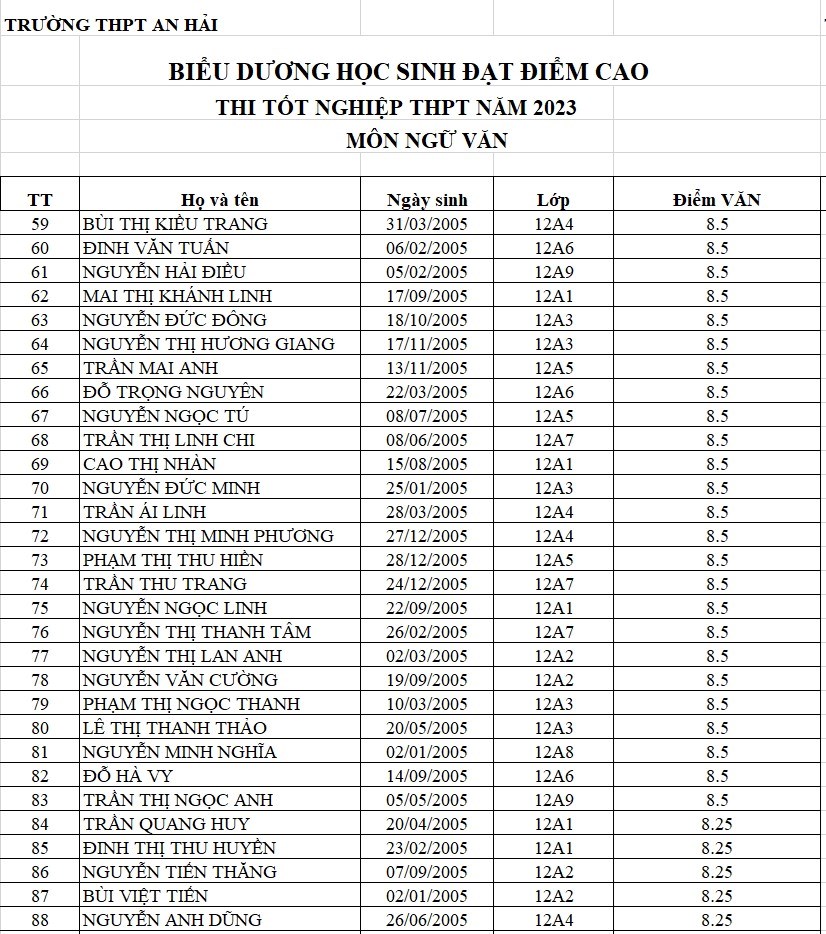 TRƯỜNG THPT AN HẢI

BIỂU DƯƠNG HỌC SINH ĐẠT ĐIỂM CAO
THI TỐT NGHIỆP THPT NĂM 2023
MÔN NGỮ VĂN

| TT | Họ và tên | Ngày sinh | Lớp | Điểm VĂN |
|---|---|---|---|---|
| 59 | BÙI THỊ KIỀU TRANG | 31/03/2005 | 12A4 | 8.5 |
| 60 | ĐINH VĂN TUẤN | 06/02/2005 | 12A6 | 8.5 |
| 61 | NGUYỄN HẢI ĐIỀU | 05/02/2005 | 12A9 | 8.5 |
| 62 | MAI THỊ KHÁNH LINH | 17/09/2005 | 12A1 | 8.5 |
| 63 | NGUYỄN ĐỨC ĐÔNG | 18/10/2005 | 12A3 | 8.5 |
| 64 | NGUYỄN THỊ HƯƠNG GIANG | 17/11/2005 | 12A3 | 8.5 |
| 65 | TRẦN MAI ANH | 13/11/2005 | 12A5 | 8.5 |
| 66 | ĐỖ TRỌNG NGUYÊN | 22/03/2005 | 12A6 | 8.5 |
| 67 | NGUYỄN NGỌC TÚ | 08/07/2005 | 12A5 | 8.5 |
| 68 | TRẦN THỊ LINH CHI | 08/06/2005 | 12A7 | 8.5 |
| 69 | CAO THỊ NHÀN | 15/08/2005 | 12A1 | 8.5 |
| 70 | NGUYỄN ĐỨC MINH | 25/01/2005 | 12A3 | 8.5 |
| 71 | TRẦN ÁI LINH | 28/03/2005 | 12A4 | 8.5 |
| 72 | NGUYỄN THỊ MINH PHƯƠNG | 27/12/2005 | 12A4 | 8.5 |
| 73 | PHẠM THỊ THU HIỀN | 28/12/2005 | 12A5 | 8.5 |
| 74 | TRẦN THU TRANG | 24/12/2005 | 12A7 | 8.5 |
| 75 | NGUYỄN NGỌC LINH | 22/09/2005 | 12A1 | 8.5 |
| 76 | NGUYỄN THỊ THANH TÂM | 26/02/2005 | 12A7 | 8.5 |
| 77 | NGUYỄN THỊ LAN ANH | 02/03/2005 | 12A2 | 8.5 |
| 78 | NGUYỄN VĂN CƯỜNG | 19/09/2005 | 12A2 | 8.5 |
| 79 | PHẠM THỊ NGỌC THANH | 10/03/2005 | 12A3 | 8.5 |
| 80 | LÊ THỊ THANH THẢO | 20/05/2005 | 12A3 | 8.5 |
| 81 | NGUYỄN MINH NGHĨA | 02/01/2005 | 12A8 | 8.5 |
| 82 | ĐỖ HÀ VY | 14/09/2005 | 12A6 | 8.5 |
| 83 | TRẦN THỊ NGỌC ANH | 05/05/2005 | 12A9 | 8.5 |
| 84 | TRẦN QUANG HUY | 20/04/2005 | 12A1 | 8.25 |
| 85 | ĐINH THỊ THU HUYỀN | 23/02/2005 | 12A1 | 8.25 |
| 86 | NGUYỄN TIẾN THĂNG | 07/09/2005 | 12A2 | 8.25 |
| 87 | BÙI VIỆT TIẾN | 02/01/2005 | 12A2 | 8.25 |
| 88 | NGUYỄN ANH DŨNG | 26/06/2005 | 12A4 | 8.25 |